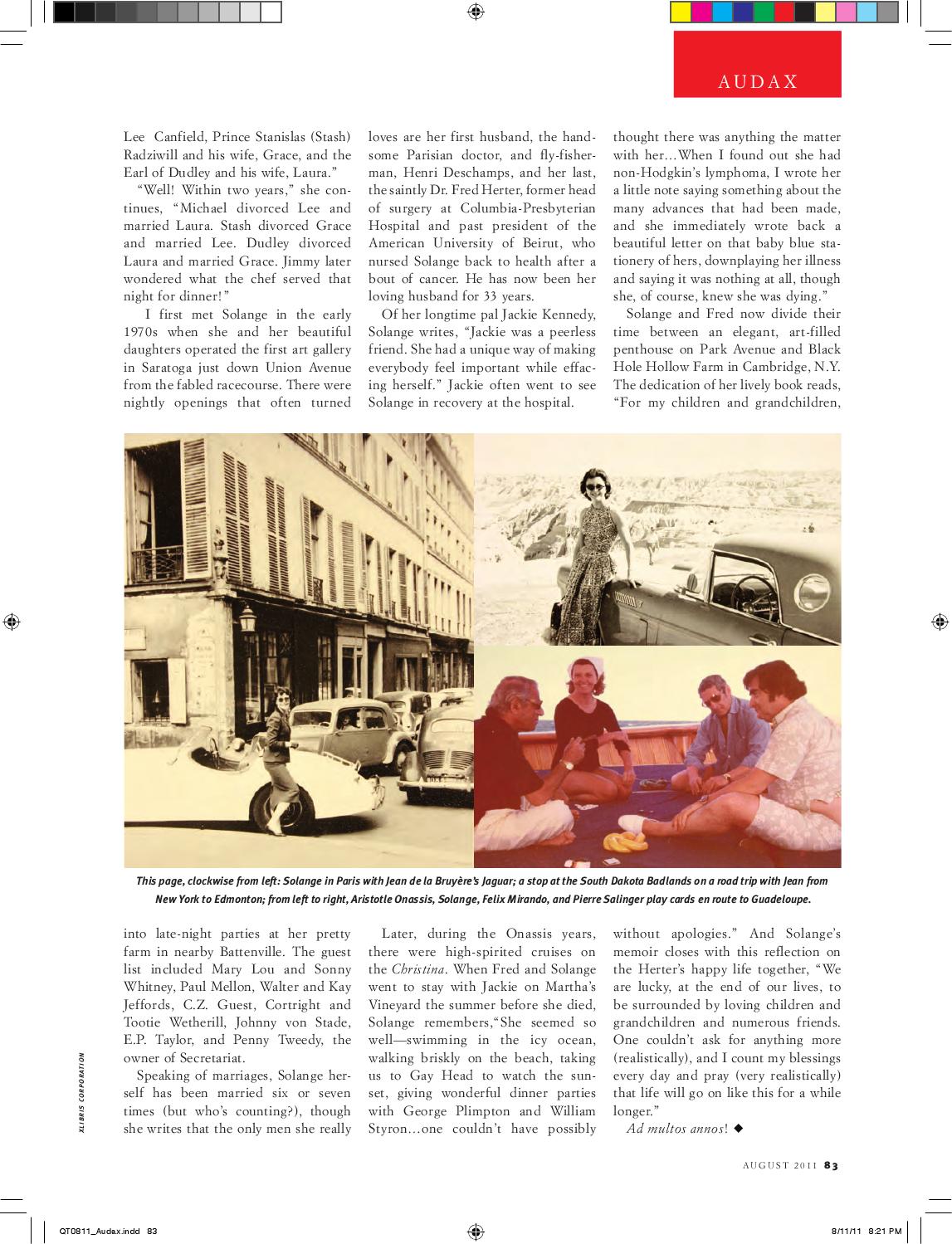 AUDAX

Lee Canfield, Prince Stanislas (Stash) Radziwill and his wife, Grace, and the Earl of Dudley and his wife, Laura."

"Well! Within two years," she continues, "Michael divorced Lee and married Laura. Stash divorced Grace and married Lee. Dudley divorced Laura and married Grace. Jimmy later wondered what the chef served that night for dinner!"

I first met Solange in the early 1970s when she and her beautiful daughters operated the first art gallery in Saratoga just down Union Avenue from the fabled racecourse. There were nightly openings that often turned

loves are her first husband, the handsome Parisian doctor, and fly-fisherman, Henri Deschamps, and her last, the saintly Dr. Fred Herter, former head of surgery at Columbia-Presbyterian Hospital and past president of the American University of Beirut, who nursed Solange back to health after a bout of cancer. He has now been her loving husband for 33 years.

Of her longtime pal Jackie Kennedy, Solange writes, "Jackie was a peerless friend. She had a unique way of making everybody feel important while effacing herself." Jackie often went to see Solange in recovery at the hospital.

thought there was anything the matter with her…When I found out she had non-Hodgkin's lymphoma, I wrote her a little note saying something about the many advances that had been made, and she immediately wrote back a beautiful letter on that baby blue stationery of hers, downplaying her illness and saying it was nothing at all, though she, of course, knew she was dying."

Solange and Fred now divide their time between an elegant, art-filled penthouse on Park Avenue and Black Hole Hollow Farm in Cambridge, N.Y. The dedication of her lively book reads, "For my children and grandchildren,

This page, clockwise from left: Solange in Paris with Jean de la Bruyère's Jaguar; a stop at the South Dakota Badlands on a road trip with Jean from New York to Edmonton; from left to right, Aristotle Onassis, Solange, Felix Mirando, and Pierre Salinger play cards en route to Guadeloupe.

into late-night parties at her pretty farm in nearby Battenville. The guest list included Mary Lou and Sonny Whitney, Paul Mellon, Walter and Kay Jeffords, C.Z. Guest, Cortright and Tootie Wetherill, Johnny von Stade, E.P. Taylor, and Penny Tweedy, the owner of Secretariat.

Speaking of marriages, Solange herself has been married six or seven times (but who's counting?), though she writes that the only men she really

Later, during the Onassis years, there were high-spirited cruises on the Christina. When Fred and Solange went to stay with Jackie on Martha's Vineyard the summer before she died, Solange remembers,"She seemed so well—swimming in the icy ocean, walking briskly on the beach, taking us to Gay Head to watch the sunset, giving wonderful dinner parties with George Plimpton and William Styron…one couldn't have possibly

without apologies." And Solange's memoir closes with this reflection on the Herter's happy life together, "We are lucky, at the end of our lives, to be surrounded by loving children and grandchildren and numerous friends. One couldn't ask for anything more (realistically), and I count my blessings every day and pray (very realistically) that life will go on like this for a while longer."

Ad multos annos! ◆

XLIBRIS CORPORATION

AUGUST 2011 83

QT0811_Audax.indd 83

8/11/11 8:21 PM